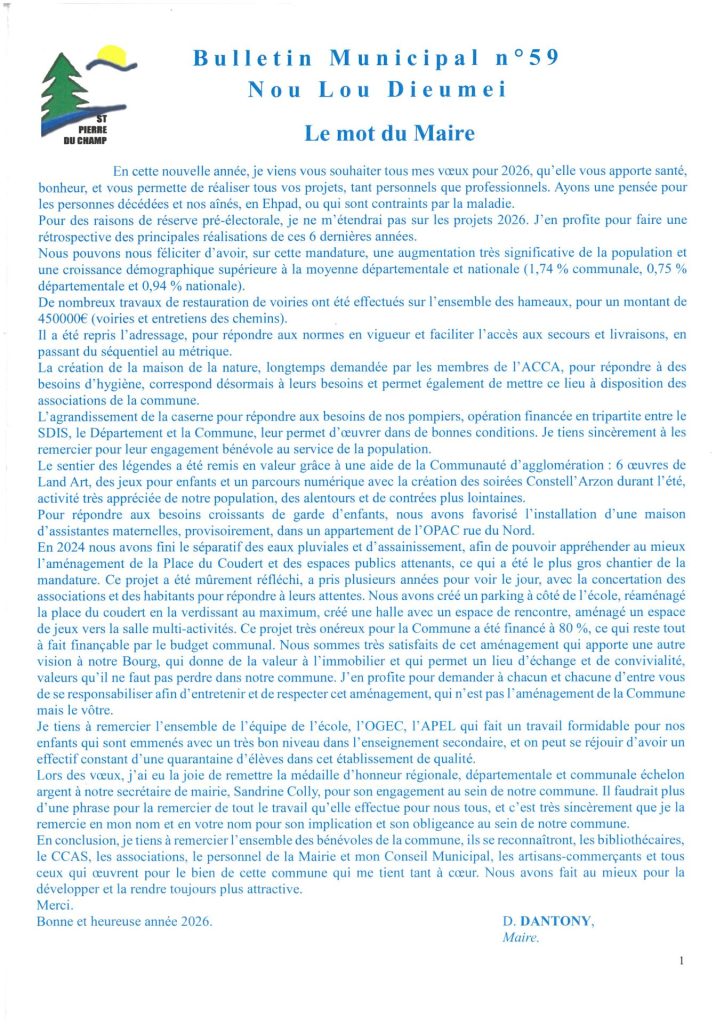 ST PIERRE DU CHAMP

Bulletin Municipal n°59
Nou Lou Dieumei

Le mot du Maire

En cette nouvelle année, je viens vous souhaiter tous mes vœux pour 2026, qu'elle vous apporte santé, bonheur, et vous permette de réaliser tous vos projets, tant personnels que professionnels. Ayons une pensée pour les personnes décédées et nos aînés, en Ehpad, ou qui sont contraints par la maladie.
Pour des raisons de réserve pré-électorale, je ne m'étendrai pas sur les projets 2026. J'en profite pour faire une rétrospective des principales réalisations de ces 6 dernières années.
Nous pouvons nous féliciter d'avoir, sur cette mandature, une augmentation très significative de la population et une croissance démographique supérieure à la moyenne départementale et nationale (1,74 % communale, 0,75 % départementale et 0,94 % nationale).
De nombreux travaux de restauration de voiries ont été effectués sur l'ensemble des hameaux, pour un montant de 450000€ (voiries et entretiens des chemins).
Il a été repris l'adressage, pour répondre aux normes en vigueur et faciliter l'accès aux secours et livraisons, en passant du séquentiel au métrique.
La création de la maison de la nature, longtemps demandée par les membres de l'ACCA, pour répondre à des besoins d'hygiène, correspond désormais à leurs besoins et permet également de mettre ce lieu à disposition des associations de la commune.
L'agrandissement de la caserne pour répondre aux besoins de nos pompiers, opération financée en tripartite entre le SDIS, le Département et la Commune, leur permet d'œuvrer dans de bonnes conditions. Je tiens sincèrement à les remercier pour leur engagement bénévole au service de la population.
Le sentier des légendes a été remis en valeur grâce à une aide de la Communauté d'agglomération : 6 œuvres de Land Art, des jeux pour enfants et un parcours numérique avec la création des soirées Constell'Arzon durant l'été, activité très appréciée de notre population, des alentours et de contrées plus lointaines.
Pour répondre aux besoins croissants de garde d'enfants, nous avons favorisé l'installation d'une maison d'assistantes maternelles, provisoirement, dans un appartement de l'OPAC rue du Nord.
En 2024 nous avons fini le séparatif des eaux pluviales et d'assainissement, afin de pouvoir appréhender au mieux l'aménagement de la Place du Coudert et des espaces publics attenants, ce qui a été le plus gros chantier de la mandature. Ce projet a été mûrement réfléchi, a pris plusieurs années pour voir le jour, avec la concertation des associations et des habitants pour répondre à leurs attentes. Nous avons créé un parking à côté de l'école, réaménagé la place du coudert en la verdissant au maximum, créé une halle avec un espace de rencontre, aménagé un espace de jeux vers la salle multi-activités. Ce projet très onéreux pour la Commune a été financé à 80 %, ce qui reste tout à fait finançable par le budget communal. Nous sommes très satisfaits de cet aménagement qui apporte une autre vision à notre Bourg, qui donne de la valeur à l'immobilier et qui permet un lieu d'échange et de convivialité, valeurs qu'il ne faut pas perdre dans notre commune. J'en profite pour demander à chacun et chacune d'entre vous de se responsabiliser afin d'entretenir et de respecter cet aménagement, qui n'est pas l'aménagement de la Commune mais le vôtre.
Je tiens à remercier l'ensemble de l'équipe de l'école, l'OGEC, l'APEL qui fait un travail formidable pour nos enfants qui sont emmenés avec un très bon niveau dans l'enseignement secondaire, et on peut se réjouir d'avoir un effectif constant d'une quarantaine d'élèves dans cet établissement de qualité.
Lors des vœux, j'ai eu la joie de remettre la médaille d'honneur régionale, départementale et communale échelon argent à notre secrétaire de mairie, Sandrine Colly, pour son engagement au sein de notre commune. Il faudrait plus d'une phrase pour la remercier de tout le travail qu'elle effectue pour nous tous, et c'est très sincèrement que je la remercie en mon nom et en votre nom pour son implication et son obligeance au sein de notre commune.
En conclusion, je tiens à remercier l'ensemble des bénévoles de la commune, ils se reconnaîtront, les bibliothécaires, le CCAS, les associations, le personnel de la Mairie et mon Conseil Municipal, les artisans-commerçants et tous ceux qui œuvrent pour le bien de cette commune qui me tient tant à cœur. Nous avons fait au mieux pour la développer et la rendre toujours plus attractive.
Merci.
Bonne et heureuse année 2026.

D. DANTONY,
Maire.

1